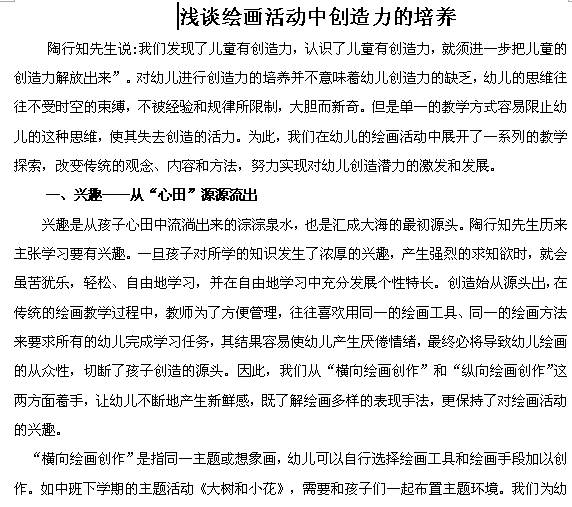 浅谈绘画活动中创造力的培养

陶行知先生说:我们发现了儿童有创造力，认识了儿童有创造力，就须进一步把儿童的创造力解放出来”。对幼儿进行创造力的培养并不意味着幼儿创造力的缺乏，幼儿的思维往往不受时空的束缚，不被经验和规律所限制，大胆而新奇。但是单一的教学方式容易限止幼儿的这种思维，使其失去创造的活力。为此，我们在幼儿的绘画活动中展开了一系列的教学探索，改变传统的观念、内容和方法，努力实现对幼儿创造潜力的激发和发展。

一、兴趣——从“心田”源源流出

兴趣是从孩子心田中流淌出来的淙淙泉水，也是汇成大海的最初源头。陶行知先生历来主张学习要有兴趣。一旦孩子对所学的知识发生了浓厚的兴趣，产生强烈的求知欲时，就会虽苦犹乐，轻松、自由地学习，并在自由地学习中充分发展个性特长。创造始从源头出，在传统的绘画教学过程中，教师为了方便管理，往往喜欢用同一的绘画工具、同一的绘画方法来要求所有的幼儿完成学习任务，其结果容易使幼儿产生厌倦情绪，最终必将导致幼儿绘画的从众性，切断了孩子创造的源头。因此，我们从“横向绘画创作”和“纵向绘画创作”这两方面着手，让幼儿不断地产生新鲜感，既了解绘画多样的表现手法，更保持了对绘画活动的兴趣。

“横向绘画创作”是指同一主题或想象画，幼儿可以自行选择绘画工具和绘画手段加以创作。如中班下学期的主题活动《大树和小花》，需要和孩子们一起布置主题环境。我们为幼